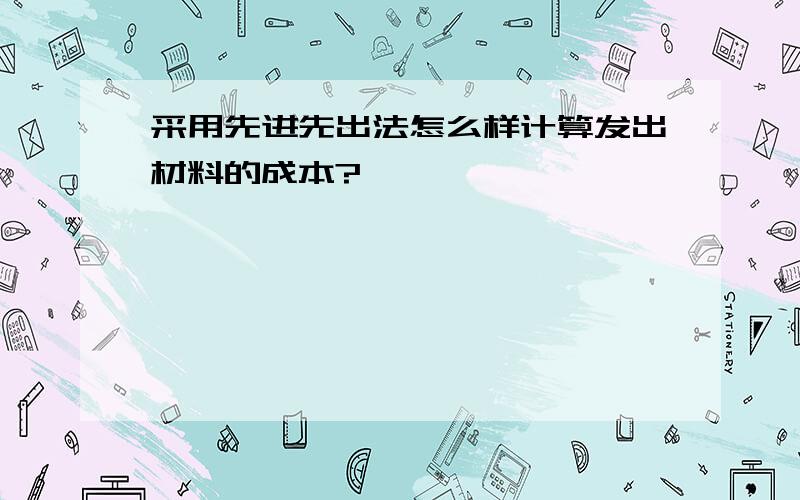 采用先进先出法怎么样计算发出材料的成本?

STATIONERY